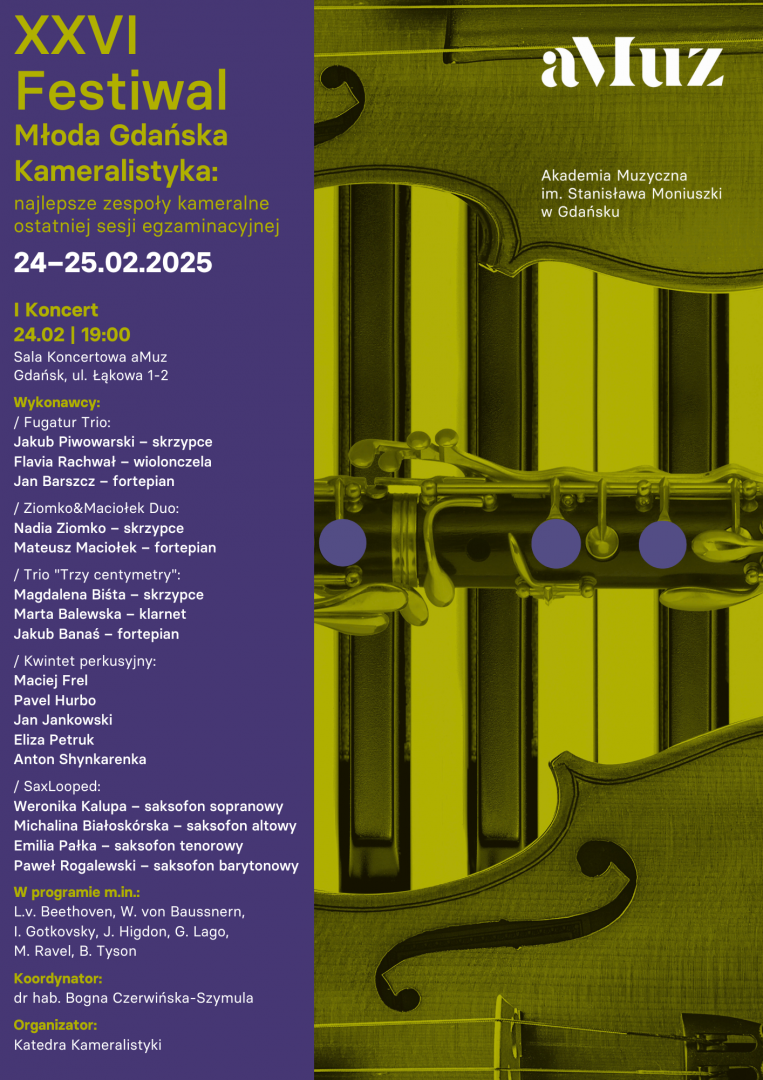 XXVI
Festiwal
Młoda Gdańska Kameralistyka:
najlepsze zespoły kameralne ostatniej sesji egzaminacyjnej
24–25.02.2025

I Koncert
24.02 | 19:00
Sala Koncertowa aMuz
Gdańsk, ul. Łąkowa 1-2

Wykonawcy:
/ Fugatur Trio:
Jakub Piwowarski – skrzypce
Flavia Rachwał – wiolonczela
Jan Barszcz – fortepian

/ Ziomko&Maciołek Duo:
Nadia Ziomko – skrzypce
Mateusz Maciołek – fortepian

/ Trio "Trzy centymetry":
Magdalena Biśta – skrzypce
Marta Balewska – klarnet
Jakub Banaś – fortepian

/ Kwintet perkusyjny:
Maciej Frel
Pavel Hurbo
Jan Jankowski
Eliza Petruk
Anton Shynkarenka

/ SaxLooped:
Weronika Kalupa – saksofon sopranowy
Michalina Białoskórska – saksofon altowy
Emilia Pałka – saksofon tenorowy
Paweł Rogalewski – saksofon barytonowy

W programie m.in.:
L.v. Beethoven, W. von Baussnern, I. Gotkovsky, J. Higdon, G. Lago, M. Ravel, B. Tyson

Koordynator:
dr hab. Bogna Czerwińska-Szymula

Organizator:
Katedra Kameralistyki

aMuz

Akademia Muzyczna
im. Stanisława Moniuszki
w Gdańsku